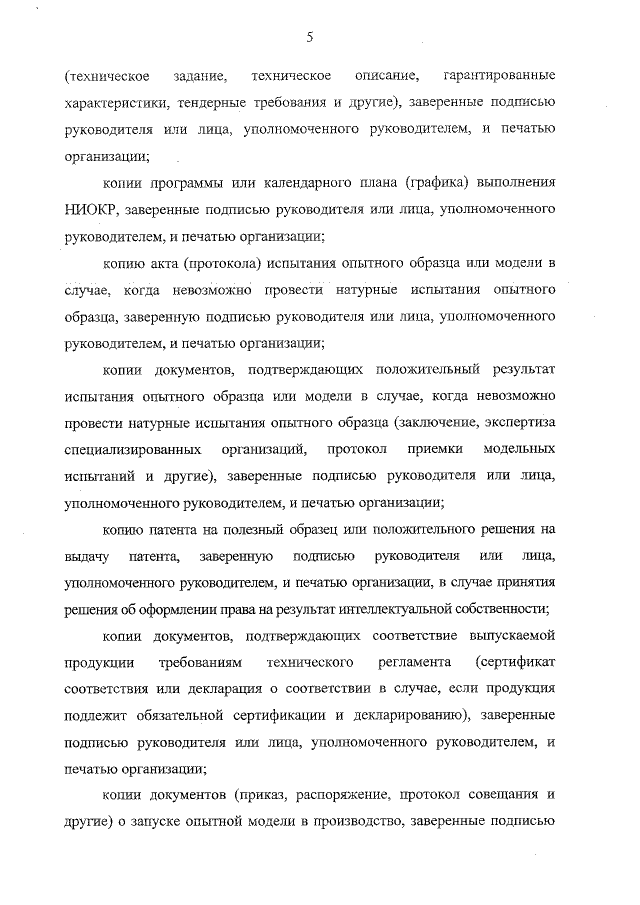 5

(техническое задание, техническое описание, гарантированные характеристики, тендерные требования и другие), заверенные подписью руководителя или лица, уполномоченного руководителем, и печатью организации;

копии программы или календарного плана (графика) выполнения НИОКР, заверенные подписью руководителя или лица, уполномоченного руководителем, и печатью организации;

копию акта (протокола) испытания опытного образца или модели в случае, когда невозможно провести натурные испытания опытного образца, заверенную подписью руководителя или лица, уполномоченного руководителем, и печатью организации;

копии документов, подтверждающих положительный результат испытания опытного образца или модели в случае, когда невозможно провести натурные испытания опытного образца (заключение, экспертиза специализированных организаций, протокол приемки модельных испытаний и другие), заверенные подписью руководителя или лица, уполномоченного руководителем, и печатью организации;

копию патента на полезный образец или положительного решения на выдачу патента, заверенную подписью руководителя или лица, уполномоченного руководителем, и печатью организации, в случае принятия решения об оформлении права на результат интеллектуальной собственности;

копии документов, подтверждающих соответствие выпускаемой продукции требованиям технического регламента (сертификат соответствия или декларация о соответствии в случае, если продукция подлежит обязательной сертификации и декларированию), заверенные подписью руководителя или лица, уполномоченного руководителем, и печатью организации;

копии документов (приказ, распоряжение, протокол совещания и другие) о запуске опытной модели в производство, заверенные подписью